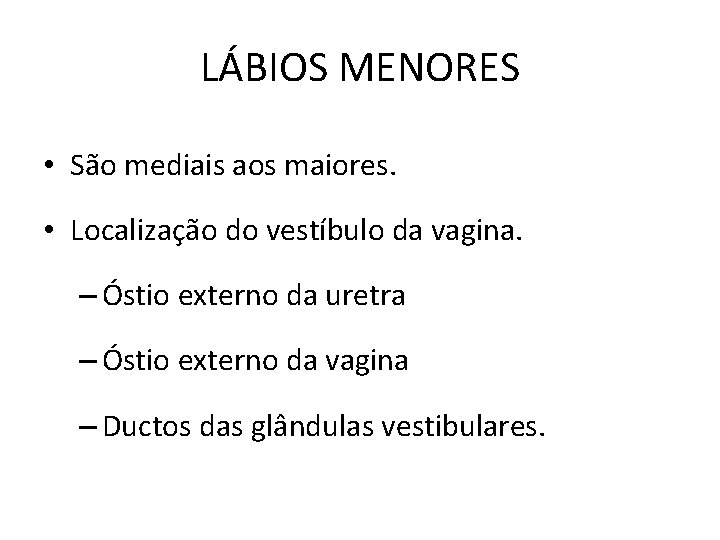 LÁBIOS MENORES

• São mediais aos maiores.

• Localização do vestíbulo da vagina.

– Óstio externo da uretra

– Óstio externo da vagina

– Ductos das glândulas vestibulares.